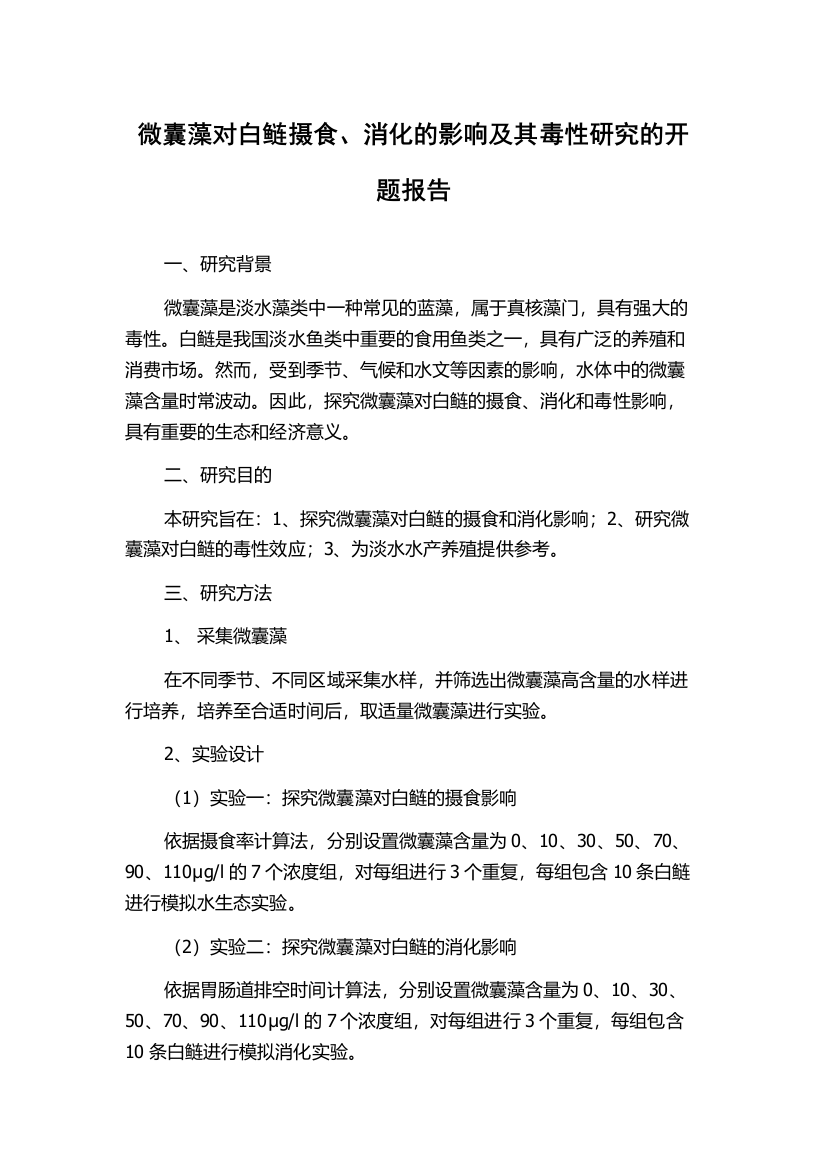 微囊藻对白鲢摄食、消化的影响及其毒性研究的开题报告

一、研究背景

微囊藻是淡水藻类中一种常见的蓝藻，属于真核藻门，具有强大的毒性。白鲢是我国淡水鱼类中重要的食用鱼类之一，具有广泛的养殖和消费市场。然而，受到季节、气候和水文等因素的影响，水体中的微囊藻含量时常波动。因此，探究微囊藻对白鲢的摄食、消化和毒性影响，具有重要的生态和经济意义。

二、研究目的

本研究旨在：1、探究微囊藻对白鲢的摄食和消化影响；2、研究微囊藻对白鲢的毒性效应；3、为淡水水产养殖提供参考。

三、研究方法

1、 采集微囊藻

在不同季节、不同区域采集水样，并筛选出微囊藻高含量的水样进行培养，培养至合适时间后，取适量微囊藻进行实验。

2、实验设计

（1）实验一：探究微囊藻对白鲢的摄食影响

依据摄食率计算法，分别设置微囊藻含量为 0、10、30、50、70、90、110μg/l 的 7 个浓度组，对每组进行 3 个重复，每组包含 10 条白鲢进行模拟水生态实验。

（2）实验二：探究微囊藻对白鲢的消化影响

依据胃肠道排空时间计算法，分别设置微囊藻含量为 0、10、30、50、70、90、110μg/l 的 7 个浓度组，对每组进行 3 个重复，每组包含 10 条白鲢进行模拟消化实验。